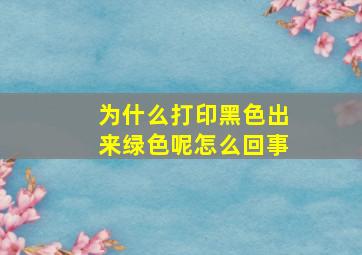 为什么打印黑色出来绿色呢怎么回事